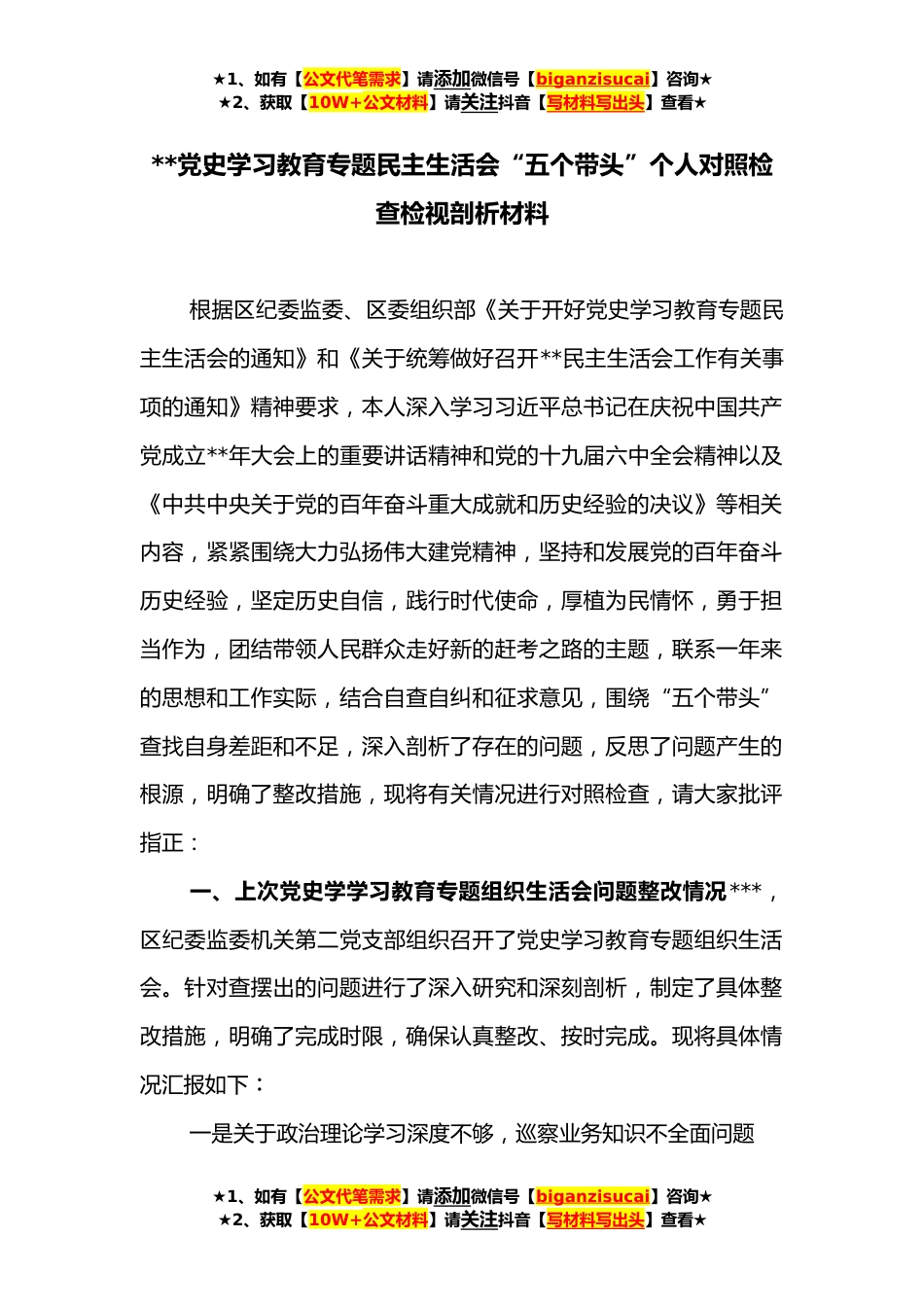 ★1、如有【公文代笔需求】请添加微信号【biganzisucai】咨询★
★2、获取【10W+公文材料】请关注抖音【写材料写出头】查看★

**党史学习教育专题民主生活会“五个带头”个人对照检查检视剖析材料

根据区纪委监委、区委组织部《关于开好党史学习教育专题民主生活会的通知》和《关于统筹做好召开**民主生活会工作有关事项的通知》精神要求，本人深入学习习近平总书记在庆祝中国共产党成立**年大会上的重要讲话精神和党的十九届六中全会精神以及《中共中央关于党的百年奋斗重大成就和历史经验的决议》等相关内容，紧紧围绕大力弘扬伟大建党精神，坚持和发展党的百年奋斗历史经验，坚定历史自信，践行时代使命，厚植为民情怀，勇于担当作为，团结带领人民群众走好新的赶考之路的主题，联系一年来的思想和工作实际，结合自查自纠和征求意见，围绕“五个带头”查找自身差距和不足，深入剖析了存在的问题，反思了问题产生的根源，明确了整改措施，现将有关情况进行对照检查，请大家批评指正：

一、上次党史学学习教育专题组织生活会问题整改情况***，区纪委监委机关第二党支部组织召开了党史学习教育专题组织生活会。针对查摆出的问题进行了深入研究和深刻剖析，制定了具体整改措施，明确了完成时限，确保认真整改、按时完成。现将具体情况汇报如下：

一是关于政治理论学习深度不够，巡察业务知识不全面问题

★1、如有【公文代笔需求】请添加微信号【biganzisucai】咨询★
★2、获取【10W+公文材料】请关注抖音【写材料写出头】查看★